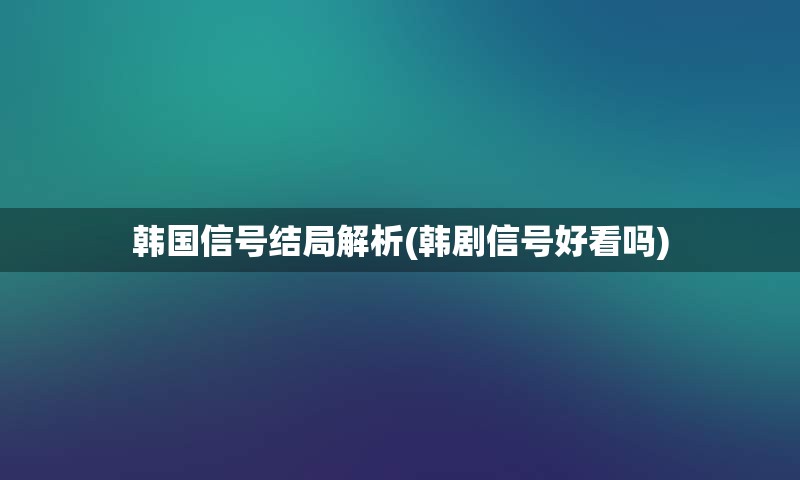 韩国信号结局解析(韩剧信号好看吗)